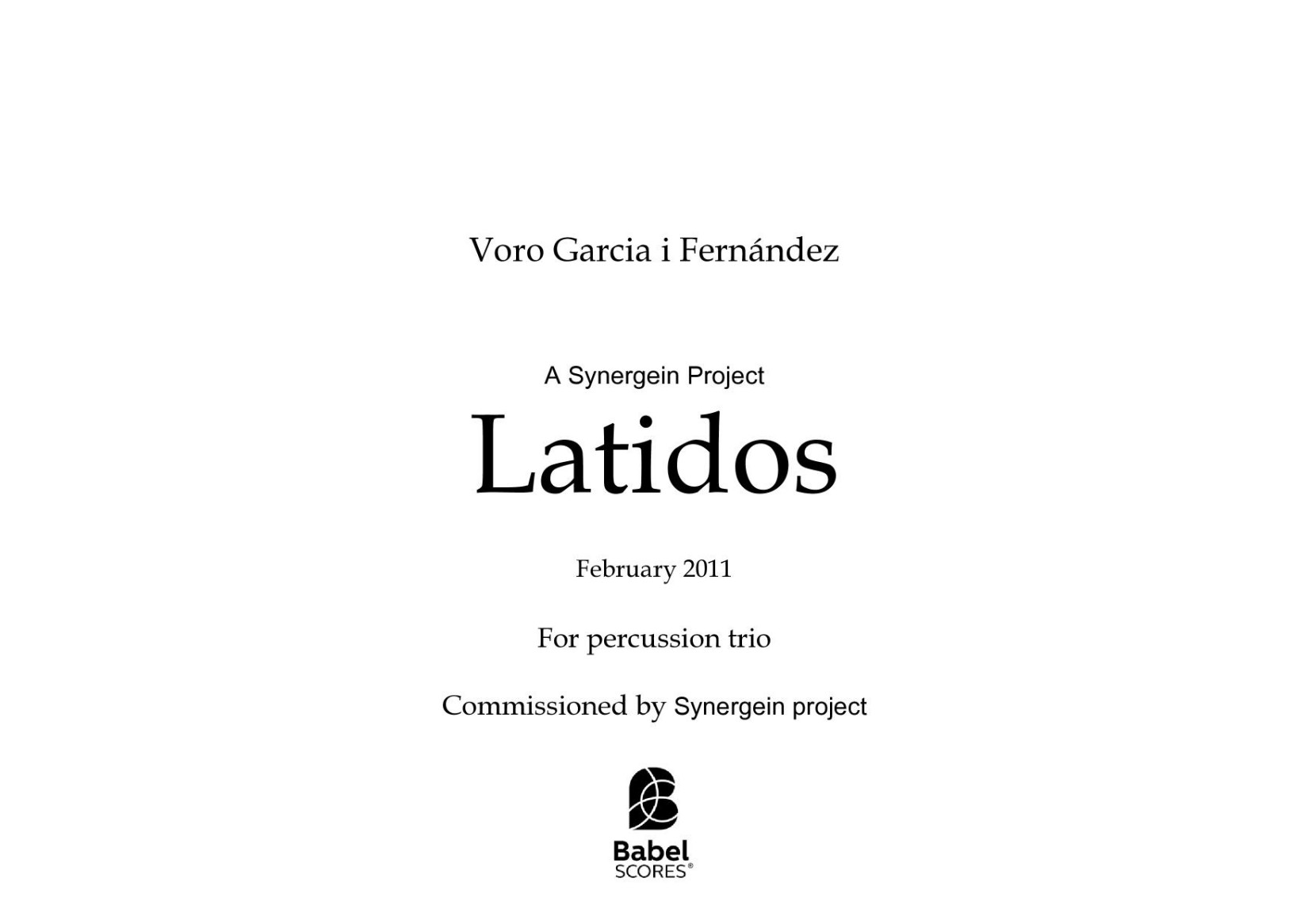 Voro Garcia i Fernández

A Synergein Project

Latidos

February 2011

For percussion trio

Commissioned by Synergein project

Babel
SCORES®